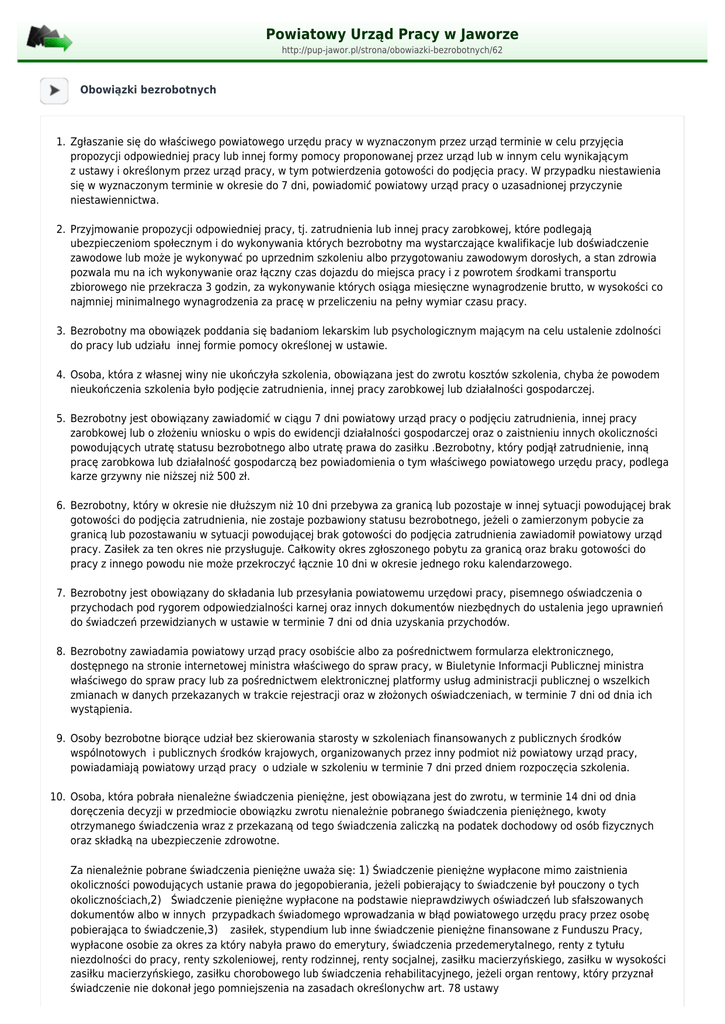 Powiatowy Urząd Pracy w Jaworze
http://pup-jawor.pl/strona/obowiazki-bezrobotnych/62

Obowiązki bezrobotnych

1. Zgłaszanie się do właściwego powiatowego urzędu pracy w wyznaczonym przez urząd terminie w celu przyjęcia propozycji odpowiedniej pracy lub innej formy pomocy proponowanej przez urząd lub w innym celu wynikającym z ustawy i określonym przez urząd pracy, w tym potwierdzenia gotowości do podjęcia pracy. W przypadku niestawienia się w wyznaczonym terminie w okresie do 7 dni, powiadomić powiatowy urząd pracy o uzasadnionej przyczynie niestawiennictwa.

2. Przyjmowanie propozycji odpowiedniej pracy, tj. zatrudnienia lub innej pracy zarobkowej, które podlegają ubezpieczeniom społecznym i do wykonywania których bezrobotny ma wystarczające kwalifikacje lub doświadczenie zawodowe lub może je wykonywać po uprzednim szkoleniu albo przygotowaniu zawodowym dorosłych, a stan zdrowia pozwala mu na ich wykonywanie oraz łączny czas dojazdu do miejsca pracy i z powrotem środkami transportu zbiorowego nie przekracza 3 godzin, za wykonywanie których osiąga miesięczne wynagrodzenie brutto, w wysokości co najmniej minimalnego wynagrodzenia za pracę w przeliczeniu na pełny wymiar czasu pracy.

3. Bezrobotny ma obowiązek poddania się badaniom lekarskim lub psychologicznym mającym na celu ustalenie zdolności do pracy lub udziału innej formie pomocy określonej w ustawie.

4. Osoba, która z własnej winy nie ukończyła szkolenia, obowiązana jest do zwrotu kosztów szkolenia, chyba że powodem nieukończenia szkolenia było podjęcie zatrudnienia, innej pracy zarobkowej lub działalności gospodarczej.

5. Bezrobotny jest obowiązany zawiadomić w ciągu 7 dni powiatowy urząd pracy o podjęciu zatrudnienia, innej pracy zarobkowej lub o złożeniu wniosku o wpis do ewidencji działalności gospodarczej oraz o zaistnieniu innych okoliczności powodujących utratę statusu bezrobotnego albo utratę prawa do zasiłku .Bezrobotny, który podjął zatrudnienie, inną pracę zarobkowa lub działalność gospodarczą bez powiadomienia o tym właściwego powiatowego urzędu pracy, podlega karze grzywny nie niższej niż 500 zł.

6. Bezrobotny, który w okresie nie dłuższym niż 10 dni przebywa za granicą lub pozostaje w innej sytuacji powodującej brak gotowości do podjęcia zatrudnienia, nie zostaje pozbawiony statusu bezrobotnego, jeżeli o zamierzonym pobycie za granicą lub pozostawaniu w sytuacji powodującej brak gotowości do podjęcia zatrudnienia zawiadomił powiatowy urząd pracy. Zasiłek za ten okres nie przysługuje. Całkowity okres zgłoszonego pobytu za granicą oraz braku gotowości do pracy z innego powodu nie może przekroczyć łącznie 10 dni w okresie jednego roku kalendarzowego.

7. Bezrobotny jest obowiązany do składania lub przesyłania powiatowemu urzędowi pracy, pisemnego oświadczenia o przychodach pod rygorem odpowiedzialności karnej oraz innych dokumentów niezbędnych do ustalenia jego uprawnień do świadczeń przewidzianych w ustawie w terminie 7 dni od dnia uzyskania przychodów.

8. Bezrobotny zawiadamia powiatowy urząd pracy osobiście albo za pośrednictwem formularza elektronicznego, dostępnego na stronie internetowej ministra właściwego do spraw pracy, w Biuletynie Informacji Publicznej ministra właściwego do spraw pracy lub za pośrednictwem elektronicznej platformy usług administracji publicznej o wszelkich zmianach w danych przekazanych w trakcie rejestracji oraz w złożonych oświadczeniach, w terminie 7 dni od dnia ich wystąpienia.

9. Osoby bezrobotne biorące udział bez skierowania starosty w szkoleniach finansowanych z publicznych środków wspólnotowych i publicznych środków krajowych, organizowanych przez inny podmiot niż powiatowy urząd pracy, powiadamiają powiatowy urząd pracy o udziale w szkoleniu w terminie 7 dni przed dniem rozpoczęcia szkolenia.

10. Osoba, która pobrała nienależne świadczenia pieniężne, jest obowiązana jest do zwrotu, w terminie 14 dni od dnia doręczenia decyzji w przedmiocie obowiązku zwrotu nienależnie pobranego świadczenia pieniężnego, kwoty otrzymanego świadczenia wraz z przekazaną od tego świadczenia zaliczką na podatek dochodowy od osób fizycznych oraz składką na ubezpieczenie zdrowotne.

Za nienależnie pobrane świadczenia pieniężne uważa się: 1) Świadczenie pieniężne wypłacone mimo zaistnienia okoliczności powodujących ustanie prawa do jegopobierania, jeżeli pobierający to świadczenie był pouczony o tych okolicznościach,2) Świadczenie pieniężne wypłacone na podstawie nieprawdziwych oświadczeń lub sfałszowanych dokumentów albo w innych przypadkach świadomego wprowadzania w błąd powiatowego urzędu pracy przez osobę pobierająca to świadczenie,3) zasiłek, stypendium lub inne świadczenie pieniężne finansowane z Funduszu Pracy, wypłacone osobie za okres za który nabyła prawo do emerytury, świadczenia przedemerytalnego, renty z tytułu niezdolności do pracy, renty szkoleniowej, renty rodzinnej, renty socjalnej, zasiłku macierzyńskiego, zasiłku w wysokości zasiłku macierzyńskiego, zasiłku chorobowego lub świadczenia rehabilitacyjnego, jeżeli organ rentowy, który przyznał świadczenie nie dokonał jego pomniejszenia na zasadach określonychw art. 78 ustawy